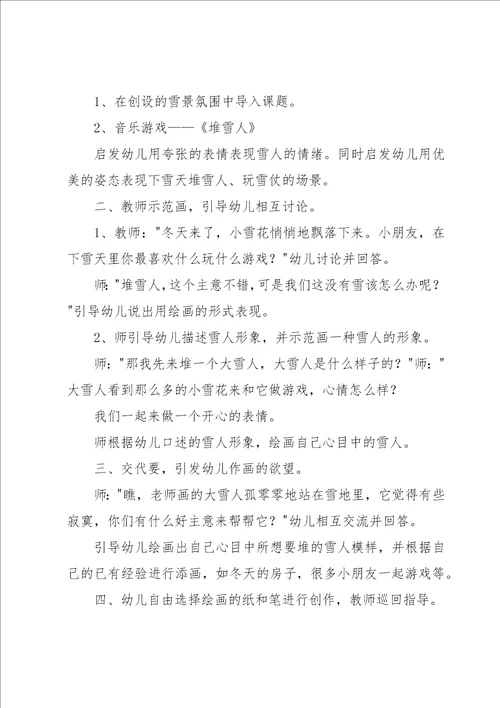 1、在创设的雪景氛围中导入课题。

2、音乐游戏——《堆雪人》

启发幼儿用夸张的表情表现雪人的情绪。同时启发幼儿用优美的姿态表现下雪天堆雪人、玩雪仗的场景。

二、教师示范画，引导幼儿相互讨论。

1、教师："冬天来了，小雪花悄悄地飘落下来。小朋友，在下雪天里你最喜欢什么玩什么游戏？"幼儿讨论并回答。

师："堆雪人，这个主意不错，可是我们这没有雪该怎么办呢？"引导幼儿说出用绘画的形式表现。

2、师引导幼儿描述雪人形象，并示范画一种雪人的形象。

师："那我先来堆一个大雪人，大雪人是什么样子的？"师："大雪人看到那么多的小雪花来和它做游戏，心情怎么样？

我们一起来做一个开心的表情。

师根据幼儿口述的雪人形象，绘画自己心目中的雪人。

三、交代要，引发幼儿作画的欲望。

师："瞧，老师画的大雪人孤零零地站在雪地里，它觉得有些寂寞，你们有什么好主意来帮帮它？"幼儿相互交流并回答。

引导幼儿绘画出自己心目中所想要堆的雪人模样，并根据自己的已有经验进行添画，如冬天的房子，很多小朋友一起游戏等。

四、幼儿自由选择绘画的纸和笔进行创作，教师巡回指导。